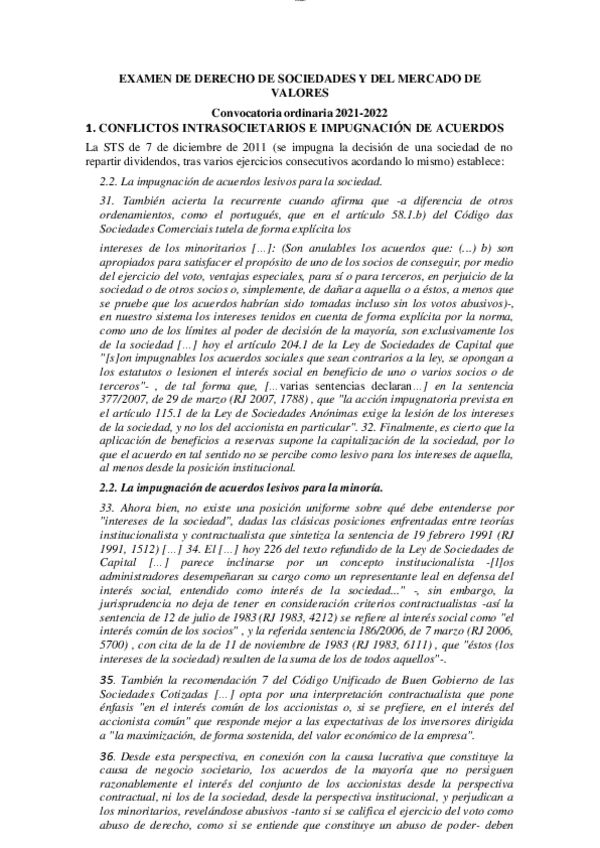 EXAMEN DE DERECHO DE SOCIEDADES Y DEL MERCADO DE VALORES

Convocatoria ordinaria 2021-2022

1. CONFLICTOS INTRASOCIETARIOS E IMPUGNACIÓN DE ACUERDOS

La STS de 7 de diciembre de 2011 (se impugna la decisión de una sociedad de no repartir dividendos, tras varios ejercicios consecutivos acordando lo mismo) establece:

2.2. La impugnación de acuerdos lesivos para la sociedad.

31. También acierta la recurrente cuando afirma que -a diferencia de otros ordenamientos, como el portugués, que en el artículo 58.1.b) del Código das Sociedades Comerciais tutela de forma explícita los

intereses de los minoritarios [...]: (Son anulables los acuerdos que: (...) b) son apropiados para satisfacer el propósito de uno de los socios de conseguir, por medio del ejercicio del voto, ventajas especiales, para sí o para terceros, en perjuicio de la sociedad o de otros socios o, simplemente, de dañar a aquella o a éstos, a menos que se pruebe que los acuerdos habrían sido tomadas incluso sin los votos abusivos)-, en nuestro sistema los intereses tenidos en cuenta de forma explícita por la norma, como uno de los límites al poder de decisión de la mayoría, son exclusivamente los de la sociedad [...] hoy el artículo 204.1 de la Ley de Sociedades de Capital que "[s]on impugnables los acuerdos sociales que sean contrarios a la ley, se opongan a los estatutos o lesionen el interés social en beneficio de uno o varios socios o de terceros"- , de tal forma que, [...varias sentencias declaran...] en la sentencia 377/2007, de 29 de marzo (RJ 2007, 1788) , que "la acción impugnatoria prevista en el artículo 115.1 de la Ley de Sociedades Anónimas exige la lesión de los intereses de la sociedad, y no los del accionista en particular". 32. Finalmente, es cierto que la aplicación de beneficios a reservas supone la capitalización de la sociedad, por lo que el acuerdo en tal sentido no se percibe como lesivo para los intereses de aquella, al menos desde la posición institucional.

2.2. La impugnación de acuerdos lesivos para la minoría.

33. Ahora bien, no existe una posición uniforme sobre qué debe entenderse por "intereses de la sociedad", dadas las clásicas posiciones enfrentadas entre teorías institucionalista y contractualista que sintetiza la sentencia de 19 febrero 1991 (RJ 1991, 1512) [...] 34. El [...] hoy 226 del texto refundido de la Ley de Sociedades de Capital [...] parece inclinarse por un concepto institucionalista -[l]os administradores desempeñaran su cargo como un representante leal en defensa del interés social, entendido como interés de la sociedad..." -, sin embargo, la jurisprudencia no deja de tener en consideración criterios contractualistas -así la sentencia de 12 de julio de 1983 (RJ 1983, 4212) se refiere al interés social como "el interés común de los socios" , y la referida sentencia 186/2006, de 7 marzo (RJ 2006, 5700) , con cita de la de 11 de noviembre de 1983 (RJ 1983, 6111) , que "éstos (los intereses de la sociedad) resulten de la suma de los de todos aquellos"-.

35. También la recomendación 7 del Código Unificado de Buen Gobierno de las Sociedades Cotizadas [...] opta por una interpretación contractualista que pone énfasis "en el interés común de los accionistas o, si se prefiere, en el interés del accionista común" que responde mejor a las expectativas de los inversores dirigida a "la maximización, de forma sostenida, del valor económico de la empresa".

36. Desde esta perspectiva, en conexión con la causa lucrativa que constituye la causa de negocio societario, los acuerdos de la mayoría que no persiguen razonablemente el interés del conjunto de los accionistas desde la perspectiva contractual, ni los de la sociedad, desde la perspectiva institucional, y perjudican a los minoritarios, revelándose abusivos -tanto si se califica el ejercicio del voto como abuso de derecho, como si se entiende que constituye un abuso de poder- deben